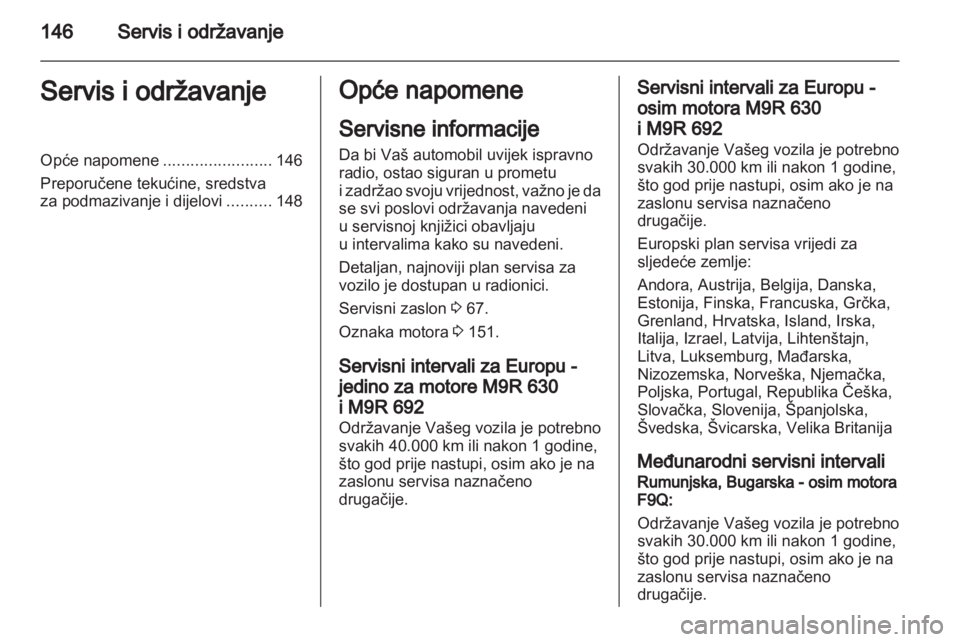 146 Servis i održavanje

Servis i održavanje

Opće napomene ........................ 146
Preporučene tekućine, sredstva za podmazivanje i dijelovi .......... 148

Opće napomene

Servisne informacije

Da bi Vaš automobil uvijek ispravno radio, ostao siguran u prometu i zadržao svoju vrijednost, važno je da se svi poslovi održavanja navedeni u servisnoj knjižici obavljaju u intervalima kako su navedeni.

Detaljan, najnoviji plan servisa za vozilo je dostupan u radionici.

Servisni zaslon ⇨ 67.

Oznaka motora ⇨ 151.

Servisni intervali za Europu - jedino za motore M9R 630 i M9R 692

Održavanje Vašeg vozila je potrebno svakih 40.000 km ili nakon 1 godine, što god prije nastupi, osim ako je na zaslonu servisa naznačeno drugačije.

Servisni intervali za Europu - osim motora M9R 630 i M9R 692

Održavanje Vašeg vozila je potrebno svakih 30.000 km ili nakon 1 godine, što god prije nastupi, osim ako je na zaslonu servisa naznačeno drugačije.

Europski plan servisa vrijedi za sljedeće zemlje:

Andora, Austrija, Belgija, Danska, Estonija, Finska, Francuska, Grčka, Grenland, Hrvatska, Island, Irska, Italija, Izrael, Latvija, Lihtenštajn, Litva, Luksemburg, Mađarska, Nizozemska, Norveška, Njemačka, Poljska, Portugal, Republika Češka, Slovačka, Slovenija, Španjolska, Švedska, Švicarska, Velika Britanija

Međunarodni servisni intervali

Rumunjska, Bugarska - osim motora F9Q:

Održavanje Vašeg vozila je potrebno svakih 30.000 km ili nakon 1 godine, što god prije nastupi, osim ako je na zaslonu servisa naznačeno drugačije.

carmanualsonline.info